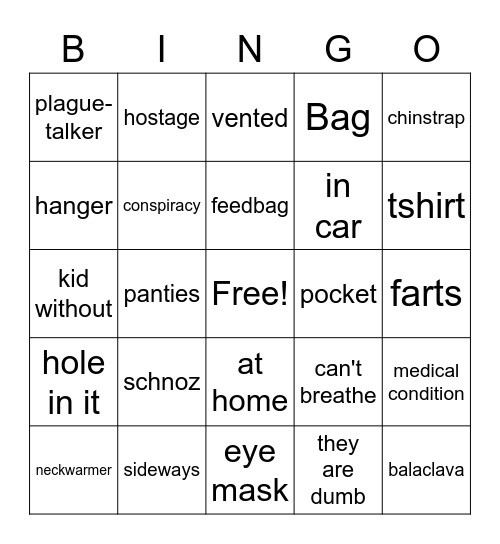 | B | I | N | G | O |
|---|---|---|---|---|
| plague-talker | hostage | vented | Bag | chinstrap |
| hanger | conspiracy | feedbag | in car | tshirt |
| kid without | panties | Free! | pocket | farts |
| hole in it | schnoz | at home | can't breathe | medical condition |
| neckwarmer | sideways | eye mask | they are dumb | balaclava |